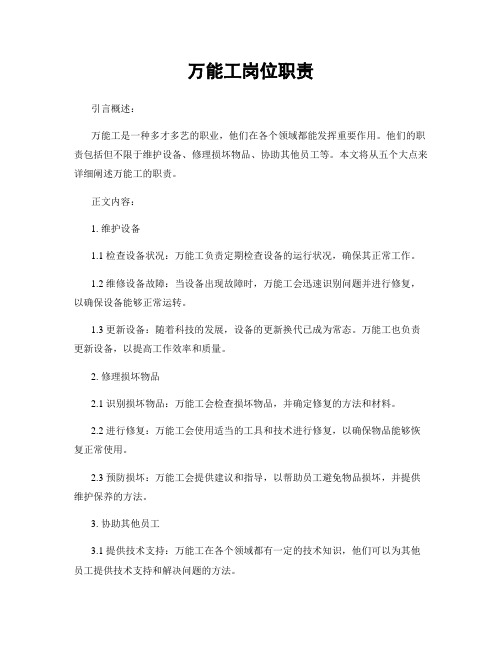 万能工岗位职责

引言概述：

万能工是一种多才多艺的职业，他们在各个领域都能发挥重要作用。他们的职责包括但不限于维护设备、修理损坏物品、协助其他员工等。本文将从五个大点来详细阐述万能工的职责。

正文内容：

1. 维护设备

1.1 检查设备状况：万能工负责定期检查设备的运行状况，确保其正常工作。

1.2 维修设备故障：当设备出现故障时，万能工会迅速识别问题并进行修复，以确保设备能够正常运转。

1.3 更新设备：随着科技的发展，设备的更新换代已成为常态。万能工也负责更新设备，以提高工作效率和质量。

2. 修理损坏物品

2.1 识别损坏物品：万能工会检查损坏物品，并确定修复的方法和材料。

2.2 进行修复：万能工会使用适当的工具和技术进行修复，以确保物品能够恢复正常使用。

2.3 预防损坏：万能工会提供建议和指导，以帮助员工避免物品损坏，并提供维护保养的方法。

3. 协助其他员工

3.1 提供技术支持：万能工在各个领域都有一定的技术知识，他们可以为其他员工提供技术支持和解决问题的方法。